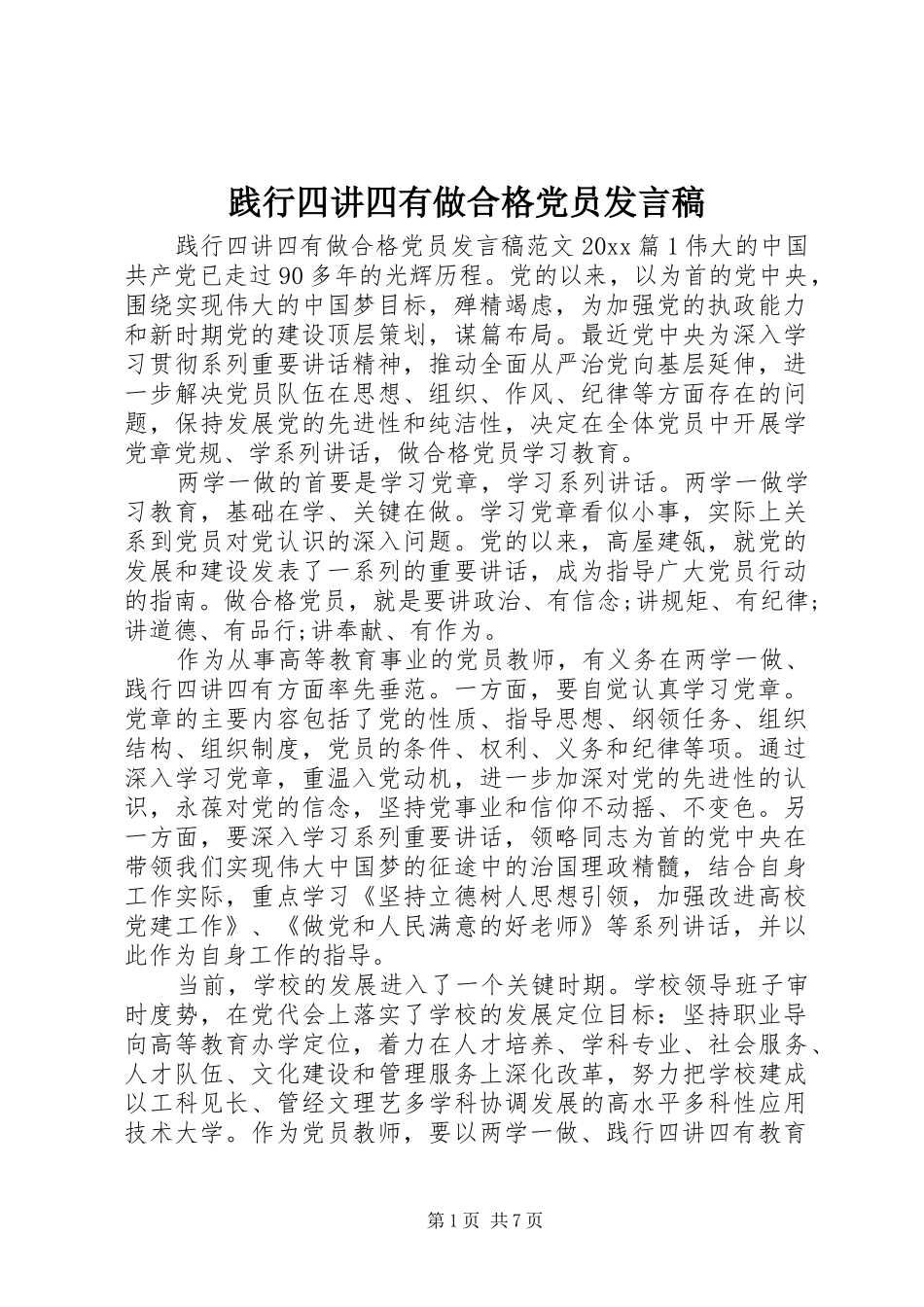 践行四讲四有做合格党员发言稿

践行四讲四有做合格党员发言稿范文 20xx 篇 1 伟大的中国共产党已走过 90 多年的光辉历程。党的以来，以为首的党中央，围绕实现伟大的中国梦目标，殚精竭虑，为加强党的执政能力和新时期党的建设顶层策划，谋篇布局。最近党中央为深入学习贯彻系列重要讲话精神，推动全面从严治党向基层延伸，进一步解决党员队伍在思想、组织、作风、纪律等方面存在的问题，保持发展党的先进性和纯洁性，决定在全体党员中开展学党章党规、学系列讲话，做合格党员学习教育。

两学一做的首要是学习党章，学习系列讲话。两学一做学习教育，基础在学、关键在做。学习党章看似小事，实际上关系到党员对党认识的深入问题。党的以来，高屋建瓴，就党的发展和建设发表了一系列的重要讲话，成为指导广大党员行动的指南。做合格党员，就是要讲政治、有信念;讲规矩、有纪律;讲道德、有品行;讲奉献、有作为。

作为从事高等教育事业的党员教师，有义务在两学一做、践行四讲四有方面率先垂范。一方面，要自觉认真学习党章。党章的主要内容包括了党的性质、指导思想、纲领任务、组织结构、组织制度，党员的条件、权利、义务和纪律等项。通过深入学习党章，重温入党动机，进一步加深对党的先进性的认识，永葆对党的信念，坚持党事业和信仰不动摇、不变色。另一方面，要深入学习系列重要讲话，领略同志为首的党中央在带领我们实现伟大中国梦的征途中的治国理政精髓，结合自身工作实际，重点学习《坚持立德树人思想引领，加强改进高校党建工作》、《做党和人民满意的好老师》等系列讲话，并以此作为自身工作的指导。

当前，学校的发展进入了一个关键时期。学校领导班子审时度势，在党代会上落实了学校的发展定位目标：坚持职业导向高等教育办学定位，着力在人才培养、学科专业、社会服务、人才队伍、文化建设和管理服务上深化改革，努力把学校建成以工科见长、管经文理艺多学科协调发展的高水平多科性应用技术大学。作为党员教师，要以两学一做、践行四讲四有教育

第 1 页 共 7 页